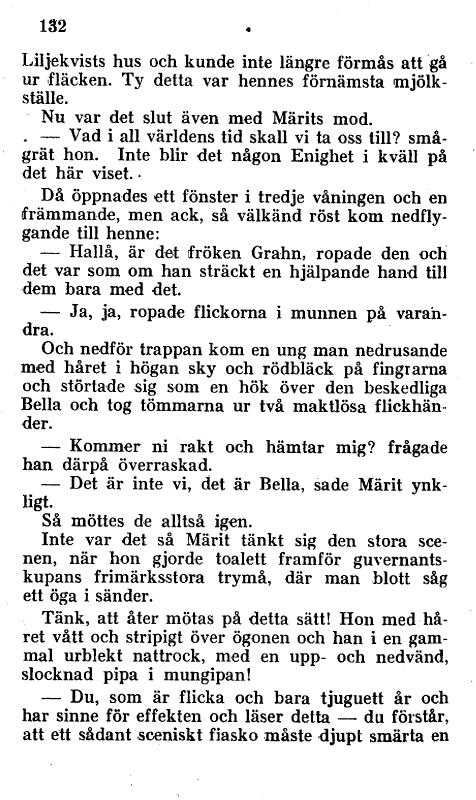 132

Liljekvists hus och kunde inte längre förmås att gå ur fläcken. Ty detta var hennes förnämsta mjölkställe.

Nu var det slut även med Märits mod.

— Vad i all världens tid skall vi ta oss till? smågrät hon. Inte blir det någon Enighet i kväll på det här viset.

Då öppnades ett fönster i tredje våningen och en främmande, men ack, så välkänd röst kom nedflygande till henne:

— Hallå, är det fröken Grahn, ropade den och det var som om han sträckt en hjälpande hand till dem bara med det.

— Ja, ja, ropade flickorna i munnen på varandra.

Och nedför trappan kom en ung man nedrusande med håret i högan sky och rödbläck på fingrarna och störtade sig som en hök över den beskedliga Bella och tog tömmarna ur två maktlösa flickhänder.

— Kommer ni rakt och hämtar mig? frågade han därpå överraskad.

— Det är inte vi, det är Bella, sade Märit ynkligt.

Så möttes de alltså igen.

Inte var det så Märit tänkt sig den stora scenen, när hon gjorde toalett framför guvernantskupans frimärksstora trymå, där man blott såg ett öga i sänder.

Tänk, att åter mötas på detta sätt! Hon med håret vått och stripigt över ögonen och han i en gammal urblekt nattrock, med en upp- och nedvänd, slocknad pipa i mungipan!

— Du, som är flicka och bara tjuguett år och har sinne för effekten och läser detta — du förstår, att ett sådant sceniskt fiasko måste djupt smärta en